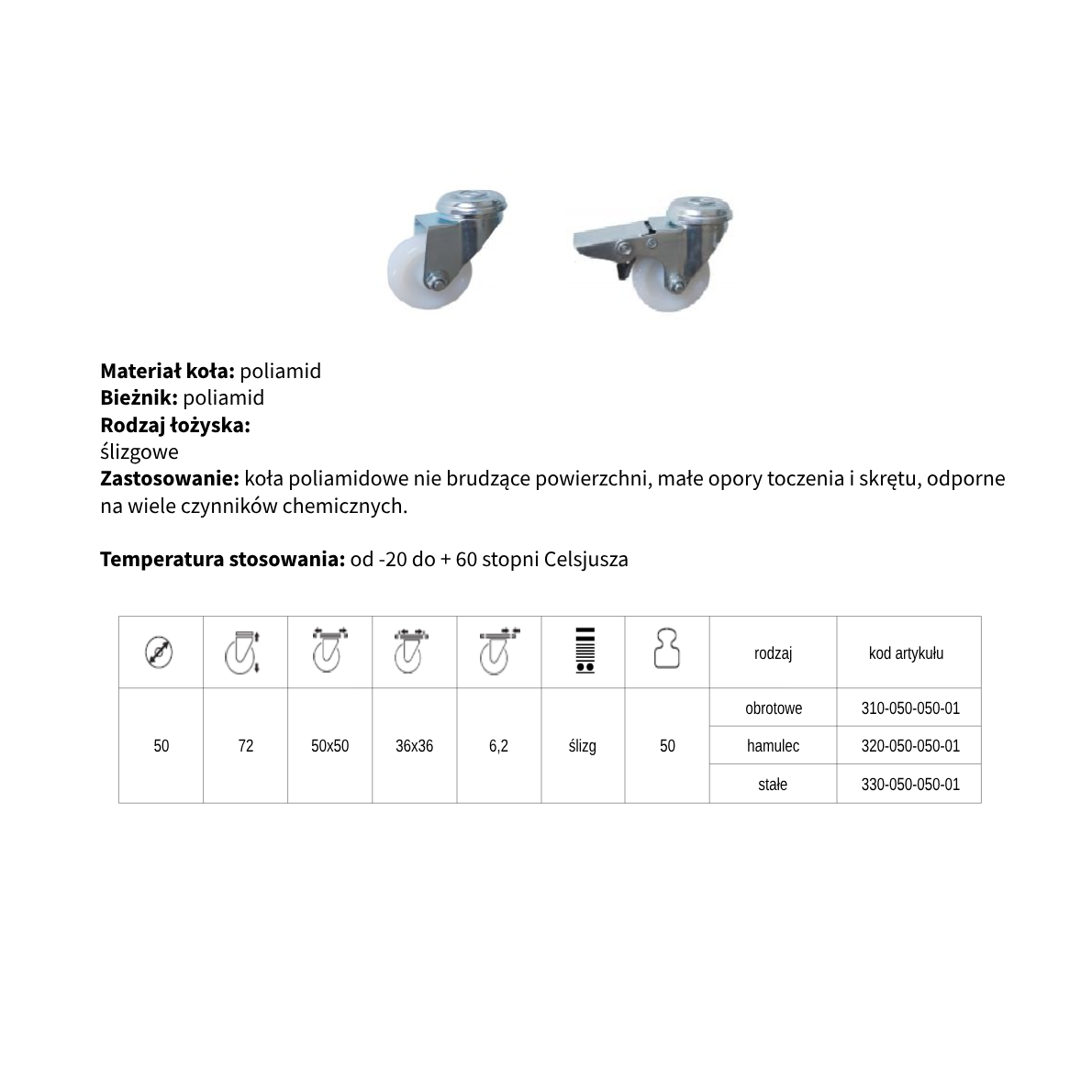 **Materiał koła:** poliamid
**Bieżnik:** poliamid
**Rodzaj łożyska:**
ślizgowe
**Zastosowanie:** koła poliamidowe nie brudzące powierzchni, małe opory toczenia i skrętu, odporne na wiele czynników chemicznych.

**Temperatura stosowania:** od -20 do + 60 stopni Celsjusza

| | | | | | | | rodzaj | kod artykułu |
|---|---|---|---|---|---|---|---|---|
| 50 | 72 | 50x50 | 36x36 | 6,2 | ślizg | 50 | obrotowe | 310-050-050-01 |
| | | | | | | | hamulec | 320-050-050-01 |
| | | | | | | | stałe | 330-050-050-01 |